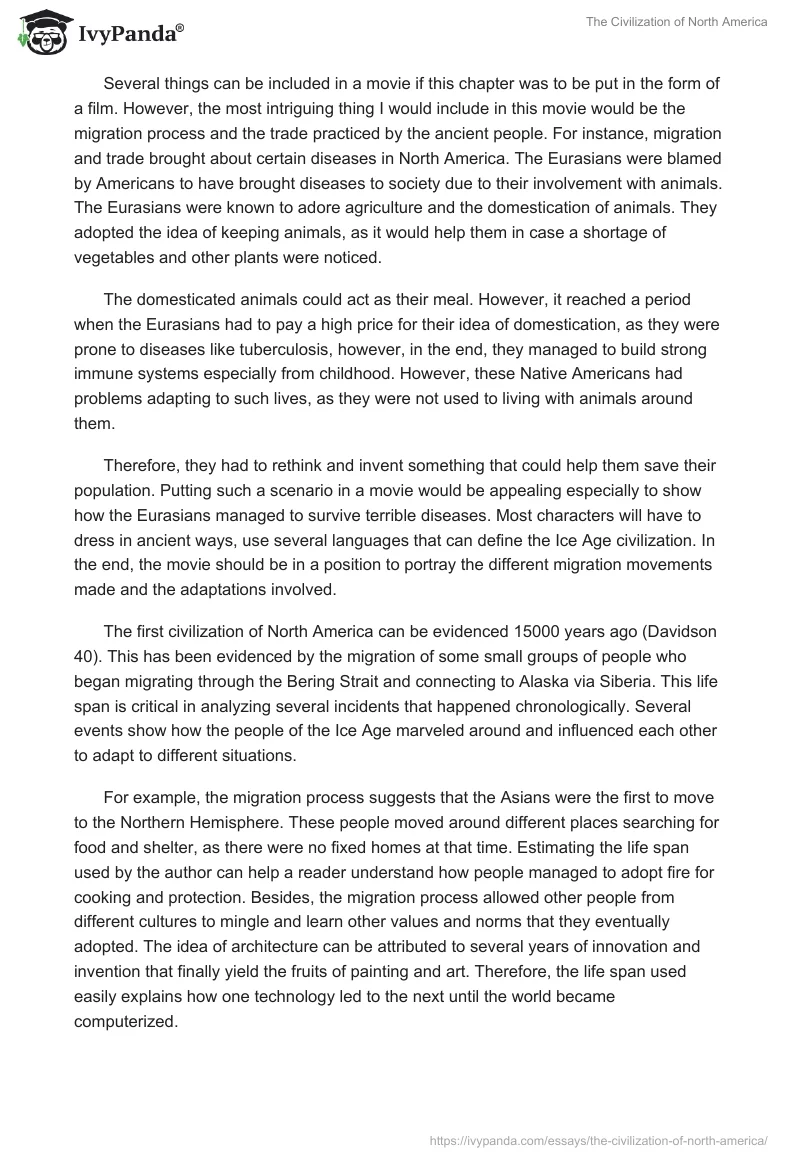 IvyPanda®

The Civilization of North America

Several things can be included in a movie if this chapter was to be put in the form of a film. However, the most intriguing thing I would include in this movie would be the migration process and the trade practiced by the ancient people. For instance, migration and trade brought about certain diseases in North America. The Eurasians were blamed by Americans to have brought diseases to society due to their involvement with animals. The Eurasians were known to adore agriculture and the domestication of animals. They adopted the idea of keeping animals, as it would help them in case a shortage of vegetables and other plants were noticed.

The domesticated animals could act as their meal. However, it reached a period when the Eurasians had to pay a high price for their idea of domestication, as they were prone to diseases like tuberculosis, however, in the end, they managed to build strong immune systems especially from childhood. However, these Native Americans had problems adapting to such lives, as they were not used to living with animals around them.

Therefore, they had to rethink and invent something that could help them save their population. Putting such a scenario in a movie would be appealing especially to show how the Eurasians managed to survive terrible diseases. Most characters will have to dress in ancient ways, use several languages that can define the Ice Age civilization. In the end, the movie should be in a position to portray the different migration movements made and the adaptations involved.

The first civilization of North America can be evidenced 15000 years ago (Davidson 40). This has been evidenced by the migration of some small groups of people who began migrating through the Bering Strait and connecting to Alaska via Siberia. This life span is critical in analyzing several incidents that happened chronologically. Several events show how the people of the Ice Age marveled around and influenced each other to adapt to different situations.

For example, the migration process suggests that the Asians were the first to move to the Northern Hemisphere. These people moved around different places searching for food and shelter, as there were no fixed homes at that time. Estimating the life span used by the author can help a reader understand how people managed to adopt fire for cooking and protection. Besides, the migration process allowed other people from different cultures to mingle and learn other values and norms that they eventually adopted. The idea of architecture can be attributed to several years of innovation and invention that finally yield the fruits of painting and art. Therefore, the life span used easily explains how one technology led to the next until the world became computerized.

https://ivypanda.com/essays/the-civilization-of-north-america/